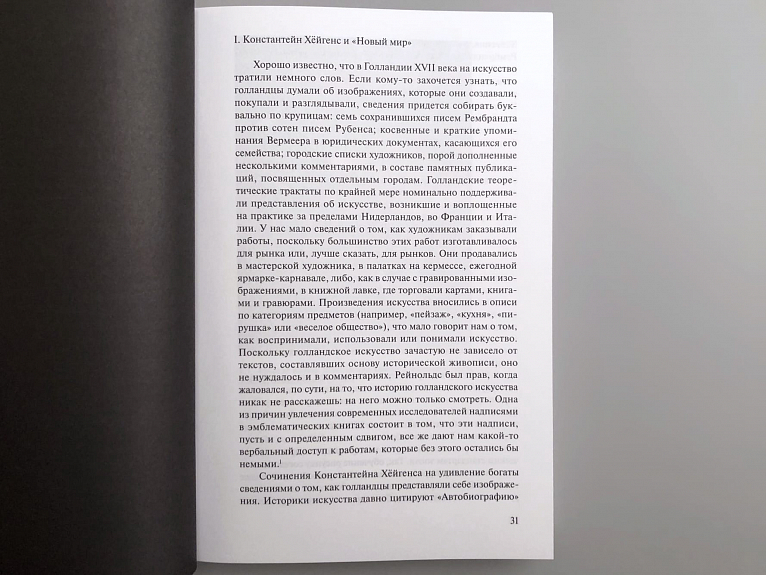 I. Константейн Хёйгенс и «Новый мир»

Хорошо известно, что в Голландии XVII века на искусство тратили немного слов. Если кому-то захочется узнать, что голландцы думали об изображениях, которые они создавали, покупали и разглядывали, сведения придется собирать буквально по крупицам: семь сохранившихся писем Рембрандта против сотен писем Рубенса; косвенные и краткие упоминания Вермеера в юридических документах, касающихся его семейства; городские списки художников, порой дополненные несколькими комментариями, в составе памятных публикаций, посвященных отдельным городам. Голландские теоретические трактаты по крайней мере номинально поддерживали представления об искусстве, возникшие и воплощенные на практике за пределами Нидерландов, во Франции и Италии. У нас мало сведений о том, как художникам заказывали работы, поскольку большинство этих работ изготавливалось для рынка или, лучше сказать, для рынков. Они продавались в мастерской художника, в палатках на кермессе, ежегодной ярмарке-карнавале, либо, как в случае с гравированными изображениями, в книжной лавке, где торговали картами, книгами и гравюрами. Произведения искусства вносились в описи по категориям предметов (например, «пейзаж», «кухня», «пирушка» или «веселое общество»), что мало говорит нам о том, как воспринимали, использовали или понимали искусство. Поскольку голландское искусство зачастую не зависело от текстов, составлявших основу исторической живописи, оно не нуждалось и в комментариях. Рейнольдс был прав, когда жаловался, по сути, на то, что историю голландского искусства никак не расскажешь: на него можно только смотреть. Одна из причин увлечения современных исследователей надписями в эмблематических книгах состоит в том, что эти надписи, пусть и с определенным сдвигом, все же дают нам какой-то вербальный доступ к работам, которые без этого остались бы немыми.$^1$

Сочинения Константейна Хёйгенса на удивление богаты сведениями о том, как голландцы представляли себе изображения. Историки искусства давно цитируют «Автобиографию»

31